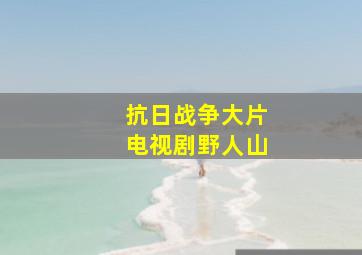 抗日战争大片
电视剧野人山